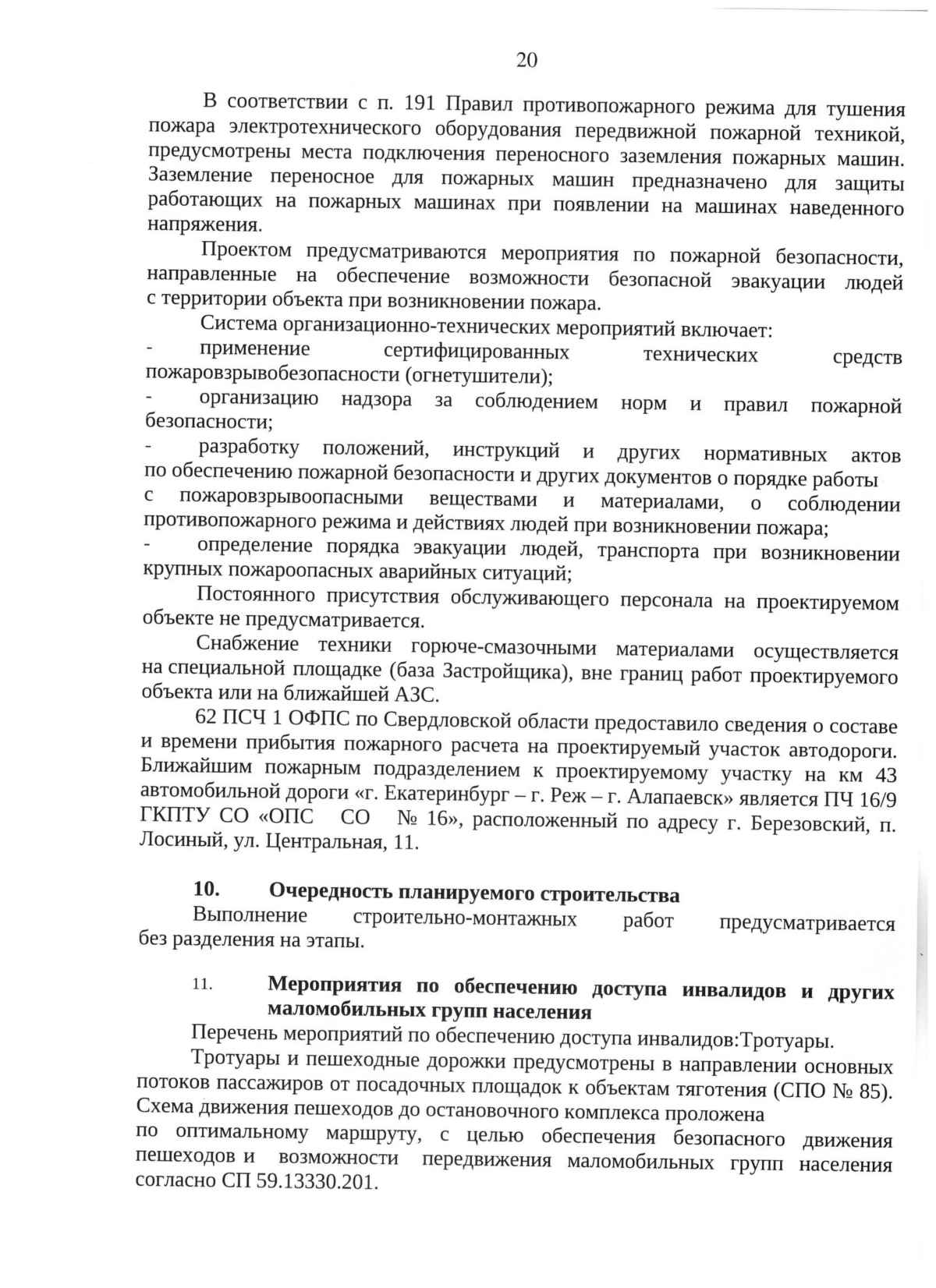 20

В соответствии с п. 191 Правил противопожарного режима для тушения пожара электротехнического оборудования передвижной пожарной техникой, предусмотрены места подключения переносного заземления пожарных машин. Заземление переносное для пожарных машин предназначено для защиты работающих на пожарных машинах при появлении на машинах наведенного напряжения.

Проектом предусматриваются мероприятия по пожарной безопасности, направленные на обеспечение возможности безопасной эвакуации людей с территории объекта при возникновении пожара.

Система организационно-технических мероприятий включает:

- применение сертифицированных технических средств пожаровзрывобезопасности (огнетушители);

- организацию надзора за соблюдением норм и правил пожарной безопасности;

- разработку положений, инструкций и других нормативных актов по обеспечению пожарной безопасности и других документов о порядке работы с пожаровзрывоопасными веществами и материалами, о соблюдении противопожарного режима и действиях людей при возникновении пожара;

- определение порядка эвакуации людей, транспорта при возникновении крупных пожароопасных аварийных ситуаций;

Постоянного присутствия обслуживающего персонала на проектируемом объекте не предусматривается.

Снабжение техники горюче-смазочными материалами осуществляется на специальной площадке (база Застройщика), вне границ работ проектируемого объекта или на ближайшей АЗС.

62 ПСЧ 1 ОФПС по Свердловской области предоставило сведения о составе и времени прибытия пожарного расчета на проектируемый участок автодороги. Ближайшим пожарным подразделением к проектируемому участку на км 43 автомобильной дороги «г. Екатеринбург – г. Реж – г. Алапаевск» является ПЧ 16/9 ГКПТУ СО «ОПС СО № 16», расположенный по адресу г. Березовский, п. Лосиный, ул. Центральная, 11.

10. Очередность планируемого строительства

Выполнение строительно-монтажных работ предусматривается без разделения на этапы.

11. Мероприятия по обеспечению доступа инвалидов и других маломобильных групп населения

Перечень мероприятий по обеспечению доступа инвалидов:Тротуары.

Тротуары и пешеходные дорожки предусмотрены в направлении основных потоков пассажиров от посадочных площадок к объектам тяготения (СПО № 85). Схема движения пешеходов до остановочного комплекса проложена по оптимальному маршруту, с целью обеспечения безопасного движения пешеходов и возможности передвижения маломобильных групп населения согласно СП 59.13330.201.